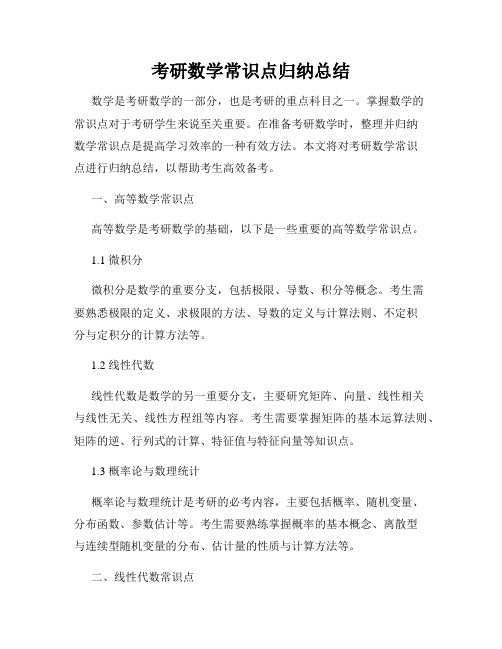 考研数学常识点归纳总结

数学是考研数学的一部分，也是考研的重点科目之一。掌握数学的常识点对于考研学生来说至关重要。在准备考研数学时，整理并归纳数学常识点是提高学习效率的一种有效方法。本文将对考研数学常识点进行归纳总结，以帮助考生高效备考。

一、高等数学常识点

高等数学是考研数学的基础，以下是一些重要的高等数学常识点。

1.1 微积分

微积分是数学的重要分支，包括极限、导数、积分等概念。考生需要熟悉极限的定义、求极限的方法、导数的定义与计算法则、不定积分与定积分的计算方法等。

1.2 线性代数

线性代数是数学的另一重要分支，主要研究矩阵、向量、线性相关与线性无关、线性方程组等内容。考生需要掌握矩阵的基本运算法则、矩阵的逆、行列式的计算、特征值与特征向量等知识点。

1.3 概率论与数理统计

概率论与数理统计是考研的必考内容，主要包括概率、随机变量、分布函数、参数估计等。考生需要熟练掌握概率的基本概念、离散型与连续型随机变量的分布、估计量的性质与计算方法等。

二、线性代数常识点